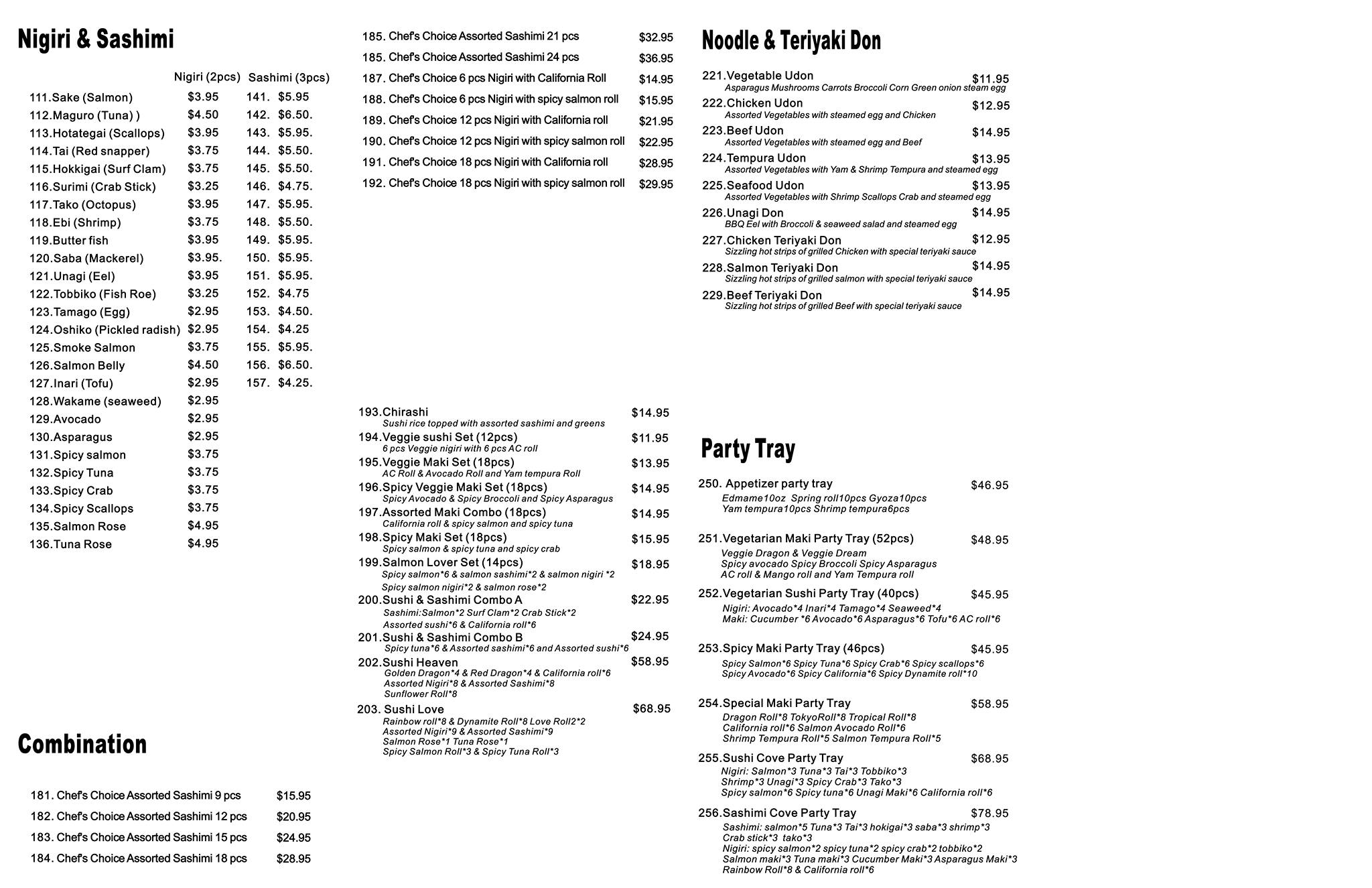 Nigiri & Sashimi

| | Nigiri (2pcs) | Sashimi (3pcs) |
|---|---|---|
| 111.Sake (Salmon) | $3.95 | 141. $5.95 |
| 112.Maguro (Tuna) ) | $4.50 | 142. $6.50. |
| 113.Hotategai (Scallops) | $3.95 | 143. $5.95. |
| 114.Tai (Red snapper) | $3.75 | 144. $5.50. |
| 115.Hokkigai (Surf Clam) | $3.75 | 145. $5.50. |
| 116.Surimi (Crab Stick) | $3.25 | 146. $4.75. |
| 117.Tako (Octopus) | $3.95 | 147. $5.95. |
| 118.Ebi (Shrimp) | $3.75 | 148. $5.50. |
| 119.Butter fish | $3.95 | 149. $5.95. |
| 120.Saba (Mackerel) | $3.95. | 150. $5.95. |
| 121.Unagi (Eel) | $3.95 | 151. $5.95. |
| 122.Tobbiko (Fish Roe) | $3.25 | 152. $4.75 |
| 123.Tamago (Egg) | $2.95 | 153. $4.50. |
| 124.Oshiko (Pickled radish) | $2.95 | 154. $4.25 |
| 125.Smoke Salmon | $3.75 | 155. $5.95. |
| 126.Salmon Belly | $4.50 | 156. $6.50. |
| 127.Inari (Tofu) | $2.95 | 157. $4.25. |
| 128.Wakame (seaweed) | $2.95 | |
| 129.Avocado | $2.95 | |
| 130.Asparagus | $2.95 | |
| 131.Spicy salmon | $3.75 | |
| 132.Spicy Tuna | $3.75 | |
| 133.Spicy Crab | $3.75 | |
| 134.Spicy Scallops | $3.75 | |
| 135.Salmon Rose | $4.95 | |
| 136.Tuna Rose | $4.95 | |

Combination

181. Chef's Choice Assorted Sashimi 9 pcs $15.95
182. Chef's Choice Assorted Sashimi 12 pcs $20.95
183. Chef's Choice Assorted Sashimi 15 pcs $24.95
184. Chef's Choice Assorted Sashimi 18 pcs $28.95
185. Chef's Choice Assorted Sashimi 21 pcs $32.95
185. Chef's Choice Assorted Sashimi 24 pcs $36.95
187. Chef's Choice 6 pcs Nigiri with California Roll $14.95
188. Chef's Choice 6 pcs Nigiri with spicy salmon roll $15.95
189. Chef's Choice 12 pcs Nigiri with California roll $21.95
190. Chef's Choice 12 pcs Nigiri with spicy salmon roll $22.95
191. Chef's Choice 18 pcs Nigiri with California roll $28.95
192. Chef's Choice 18 pcs Nigiri with spicy salmon roll $29.95

193.Chirashi $14.95
Sushi rice topped with assorted sashimi and greens
194.Veggie sushi Set (12pcs) $11.95
6 pcs Veggie nigiri with 6 pcs AC roll
195.Veggie Maki Set (18pcs) $13.95
AC Roll & Avocado Roll and Yam tempura Roll
196.Spicy Veggie Maki Set (18pcs) $14.95
Spicy Avocado & Spicy Broccoli and Spicy Asparagus
197.Assorted Maki Combo (18pcs) $14.95
California roll & spicy salmon and spicy tuna
198.Spicy Maki Set (18pcs) $15.95
Spicy salmon & spicy tuna and spicy crab
199.Salmon Lover Set (14pcs) $18.95
Spicy salmon*6 & salmon sashimi*2 & salmon nigiri *2
Spicy salmon nigiri*2 & salmon rose*2
200.Sushi & Sashimi Combo A $22.95
Sashimi:Salmon*2 Surf Clam*2 Crab Stick*2
Assorted sushi*6 & California roll*6
201.Sushi & Sashimi Combo B $24.95
Spicy tuna*6 & Assorted sashimi*6 and Assorted sushi*6
202.Sushi Heaven $58.95
Golden Dragon*4 & Red Dragon*4 & California roll*6
Assorted Nigiri*8 & Assorted Sashimi*8
Sunflower Roll*8
203. Sushi Love $68.95
Rainbow roll*8 & Dynamite Roll*8 Love Roll2*2
Assorted Nigiri*9 & Assorted Sashimi*9
Salmon Rose*1 Tuna Rose*1
Spicy Salmon Roll*3 & Spicy Tuna Roll*3

Noodle & Teriyaki Don

221.Vegetable Udon $11.95
Asparagus Mushrooms Carrots Broccoli Corn Green onion steam egg
222.Chicken Udon $12.95
Assorted Vegetables with steamed egg and Chicken
223.Beef Udon $14.95
Assorted Vegetables with steamed egg and Beef
224.Tempura Udon $13.95
Assorted Vegetables with Yam & Shrimp Tempura and steamed egg
225.Seafood Udon $13.95
Assorted Vegetables with Shrimp Scallops Crab and steamed egg
226.Unagi Don $14.95
BBQ Eel with Broccoli & seaweed salad and steamed egg
227.Chicken Teriyaki Don $12.95
Sizzling hot strips of grilled Chicken with special teriyaki sauce
228.Salmon Teriyaki Don $14.95
Sizzling hot strips of grilled salmon with special teriyaki sauce
229.Beef Teriyaki Don $14.95
Sizzling hot strips of grilled Beef with special teriyaki sauce

Party Tray

250. Appetizer party tray $46.95
Edmame10oz Spring roll10pcs Gyoza10pcs
Yam tempura10pcs Shrimp tempura6pcs

251.Vegetarian Maki Party Tray (52pcs) $48.95
Veggie Dragon & Veggie Dream
Spicy avocado Spicy Broccoli Spicy Asparagus
AC roll & Mango roll and Yam Tempura roll
252.Vegetarian Sushi Party Tray (40pcs) $45.95
Nigiri: Avocado*4 Inari*4 Tamago*4 Seaweed*4
Maki: Cucumber *6 Avocado*6 Asparagus*6 Tofu*6 AC roll*6

253.Spicy Maki Party Tray (46pcs) $45.95
Spicy Salmon*6 Spicy Tuna*6 Spicy Crab*6 Spicy scallops*6
Spicy Avocado*6 Spicy California*6 Spicy Dynamite roll*10

254.Special Maki Party Tray $58.95
Dragon Roll*8 TokyoRoll*8 Tropical Roll*8
California roll*6 Salmon Avocado Roll*6
Shrimp Tempura Roll*5 Salmon Tempura Roll*5
255.Sushi Cove Party Tray $68.95
Nigiri: Salmon*3 Tuna*3 Tai*3 Tobbiko*3
Shrimp*3 Unagi*3 Spicy Crab*3 Tako*3
Spicy salmon*6 Spicy tuna*6 Unagi Maki*6 California roll*6
256.Sashimi Cove Party Tray $78.95
Sashimi: salmon*5 Tuna*3 Tai*3 hokigai*3 saba*3 shrimp*3
Crab stick*3 tako*3
Nigiri: spicy salmon*2 spicy tuna*2 spicy crab*2 tobbiko*2
Salmon maki*3 Tuna maki*3 Cucumber Maki*3 Asparagus Maki*3
Rainbow Roll*8 & California roll*6